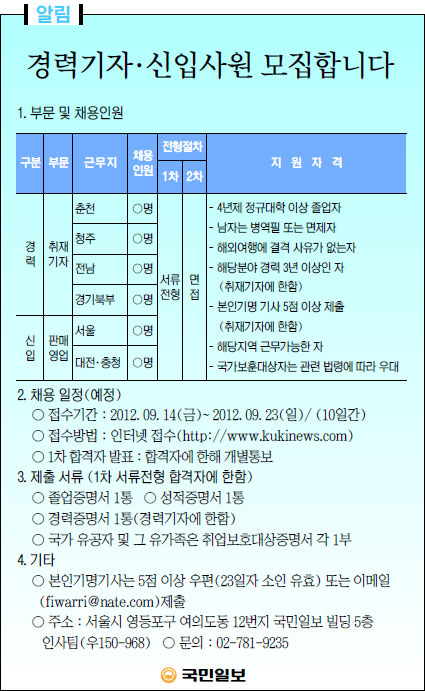 알림

경력기자·신입사원 모집합니다

1. 부문 및 채용인원

| 구분 | 부문 | 근무지 | 채용인원 | 전형절차 1차 | 전형절차 2차 | 지 원 자 격 |
|---|---|---|---|---|---|---|
| 경력 | 취재기자 | 춘천 | ○명 | 서류전형 | 면접 | - 4년제 정규대학 이상 졸업자 - 남자는 병역필 또는 면제자 - 해외여행에 결격 사유가 없는자 - 해당분야 경력 3년 이상인 자 (취재기자에 한함) - 본인기명 기사 5점 이상 제출 (취재기자에 한함) - 해당지역 근무가능한 자 - 국가보훈대상자는 관련 법령에 따라 우대 |
| | | 청주 | ○명 | | | |
| | | 전남 | ○명 | | | |
| | | 경기북부 | ○명 | | | |
| 신입 | 판매영업 | 서울 | ○명 | | | |
| | | 대전·충청 | ○명 | | | |

2. 채용 일정(예정)
○ 접수기간 : 2012. 09. 14(금)~ 2012. 09. 23(일)/ (10일간)
○ 접수방법 : 인터넷 접수(http://www.kukinews.com)
○ 1차 합격자 발표 : 합격자에 한해 개별통보

3. 제출 서류 (1차 서류전형 합격자에 한함)
○ 졸업증명서 1통 ○ 성적증명서 1통
○ 경력증명서 1통(경력기자에 한함)
○ 국가 유공자 및 그 유가족은 취업보호대상증명서 각 1부

4. 기타
○ 본인기명기사는 5점 이상 우편(23일자 소인 유효) 또는 이메일 (fiwarri@nate.com)제출
○ 주소 : 서울시 영등포구 여의도동 12번지 국민일보 빌딩 5층 인사팀(우150-968) ○ 문의 : 02-781-9235

국민일보